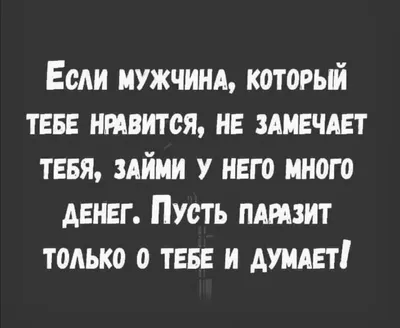 Если мужчина, который тебе нравится, не замечает тебя, займи у него много денег. Пусть паразит только о тебе и думает!